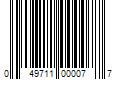 0 49711 00007 7